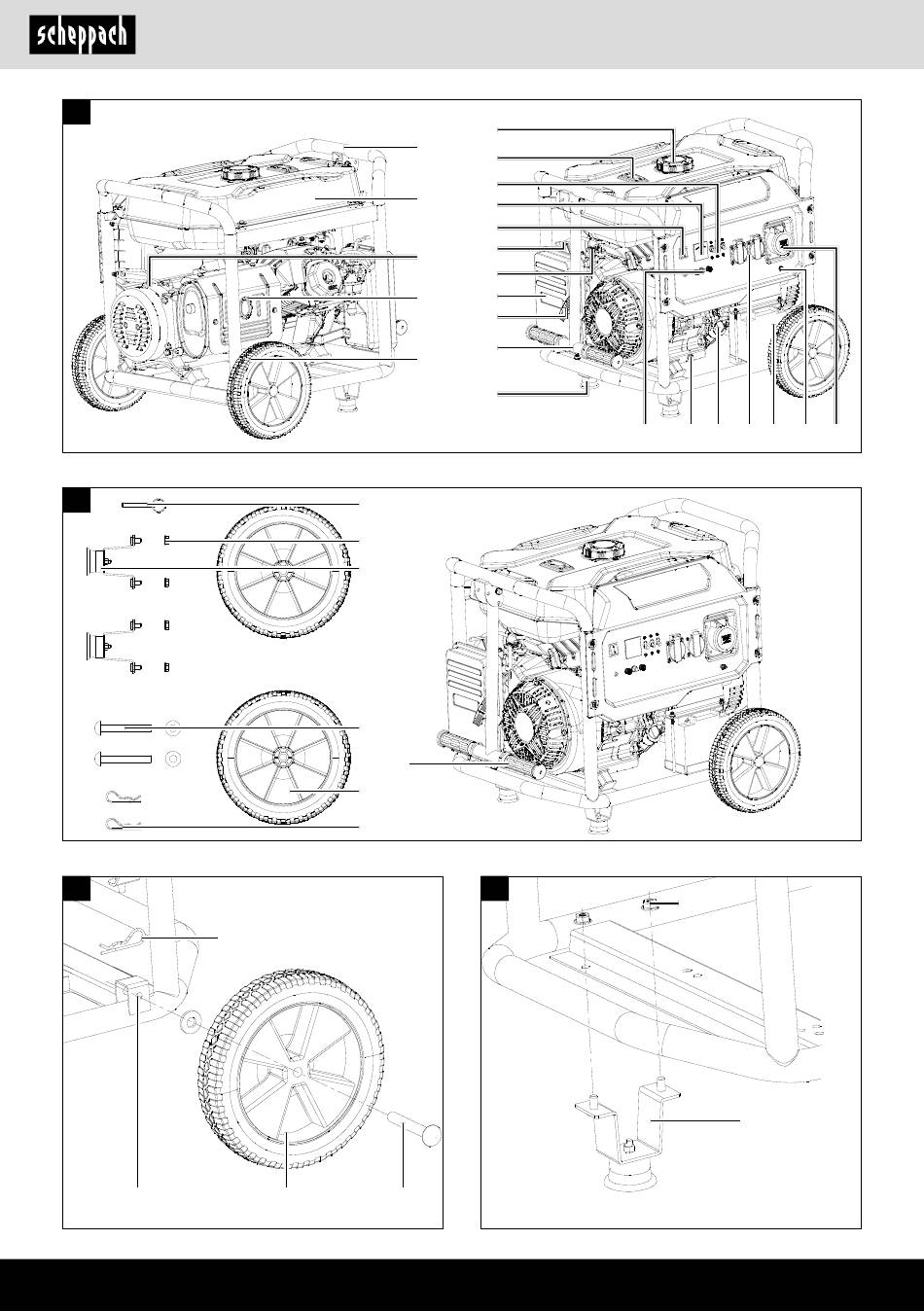 scheppach